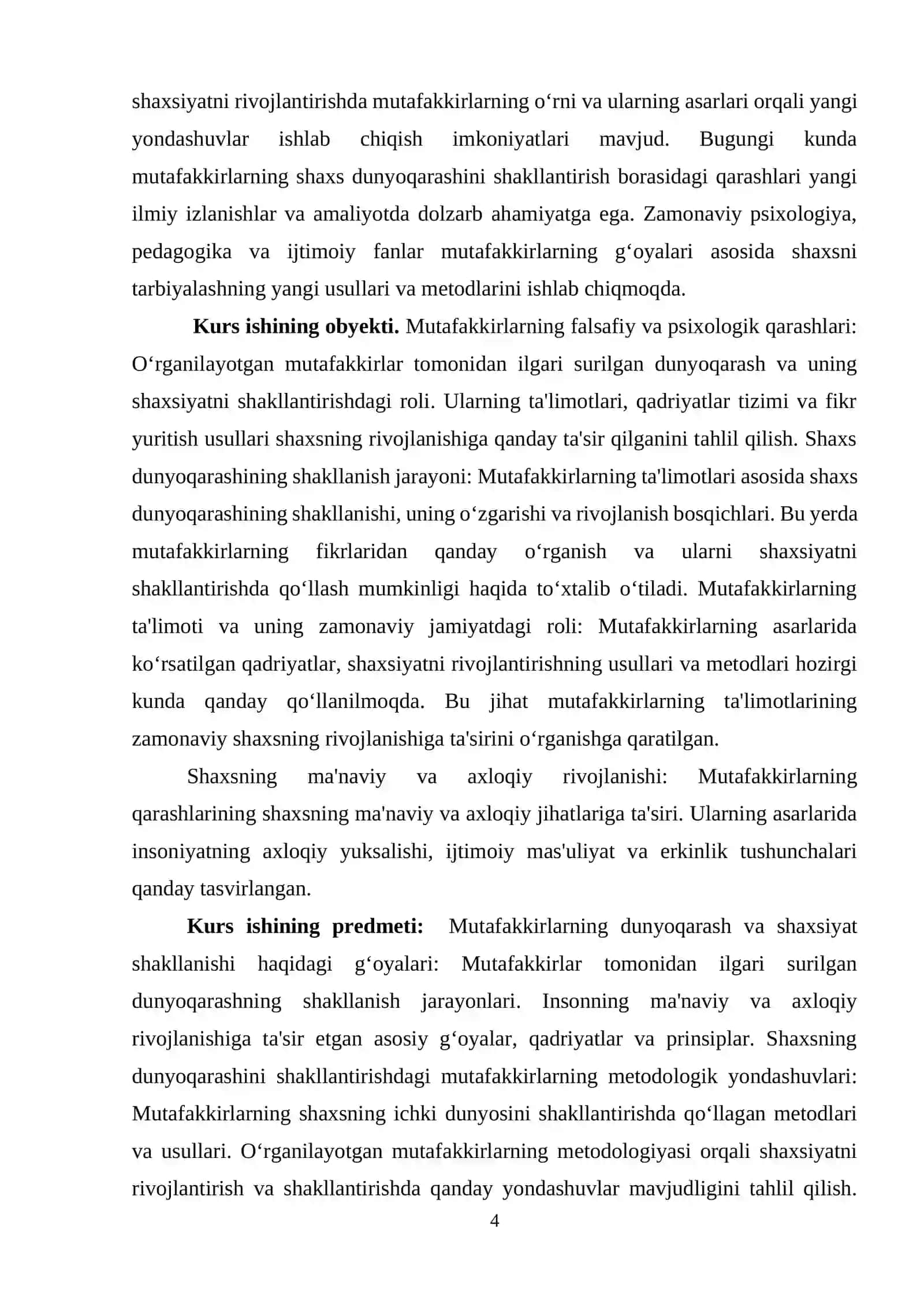 shaxsiyatni rivojlantirishda mutafakkirlarning o'rni va ularning asarlari orqali yangi yondashuvlar ishlab chiqish imkoniyatlari mavjud. Bugungi kunda mutafakkirlarning shaxs dunyoqarashini shakllantirish borasidagi qarashlari yangi ilmiy izlanishlar va amaliyotda dolzarb ahamiyatga ega. Zamonaviy psixologiya, pedagogika va ijtimoiy fanlar mutafakkirlarning g'oyalari asosida shaxsni tarbiyalashning yangi usullari va metodlarini ishlab chiqmoqda.

Kurs ishining obyekti. Mutafakkirlarning falsafiy va psixologik qarashlari: O'rganilayotgan mutafakkirlar tomonidan ilgari surilgan dunyoqarash va uning shaxsiyatni shakllantirishdagi roli. Ularning ta'limotlari, qadriyatlar tizimi va fikr yuritish usullari shaxsning rivojlanishiga qanday ta'sir qilganini tahlil qilish. Shaxs dunyoqarashining shakllanish jarayoni: Mutafakkirlarning ta'limotlari asosida shaxs dunyoqarashining shakllanishi, uning o'zgarishi va rivojlanish bosqichlari. Bu yerda mutafakkirlarning fikrlaridan qanday o'rganish va ularni shaxsiyatni shakllantirishda qo'llash mumkinligi haqida to'xtalib o'tiladi. Mutafakkirlarning ta'limoti va uning zamonaviy jamiyatdagi roli: Mutafakkirlarning asarlarida ko'rsatilgan qadriyatlar, shaxsiyatni rivojlantirishning usullari va metodlari hozirgi kunda qanday qo'llanilmoqda. Bu jihat mutafakkirlarning ta'limotlarining zamonaviy shaxsning rivojlanishiga ta'sirini o'rganishga qaratilgan.

Shaxsning ma'naviy va axloqiy rivojlanishi: Mutafakkirlarning qarashlarining shaxsning ma'naviy va axloqiy jihatlariga ta'siri. Ularning asarlarida insoniyatning axloqiy yuksalishi, ijtimoiy mas'uliyat va erkinlik tushunchalari qanday tasvirlangan.

Kurs ishining predmeti: Mutafakkirlarning dunyoqarash va shaxsiyat shakllanishi haqidagi g'oyalari: Mutafakkirlar tomonidan ilgari surilgan dunyoqarashning shakllanish jarayonlari. Insonning ma'naviy va axloqiy rivojlanishiga ta'sir etgan asosiy g'oyalar, qadriyatlar va prinsiplar. Shaxsning dunyoqarashini shakllantirishdagi mutafakkirlarning metodologik yondashuvlari: Mutafakkirlarning shaxsning ichki dunyosini shakllantirishda qo'llagan metodlari va usullari. O'rganilayotgan mutafakkirlarning metodologiyasi orqali shaxsiyatni rivojlantirish va shakllantirishda qanday yondashuvlar mavjudligini tahlil qilish.

4